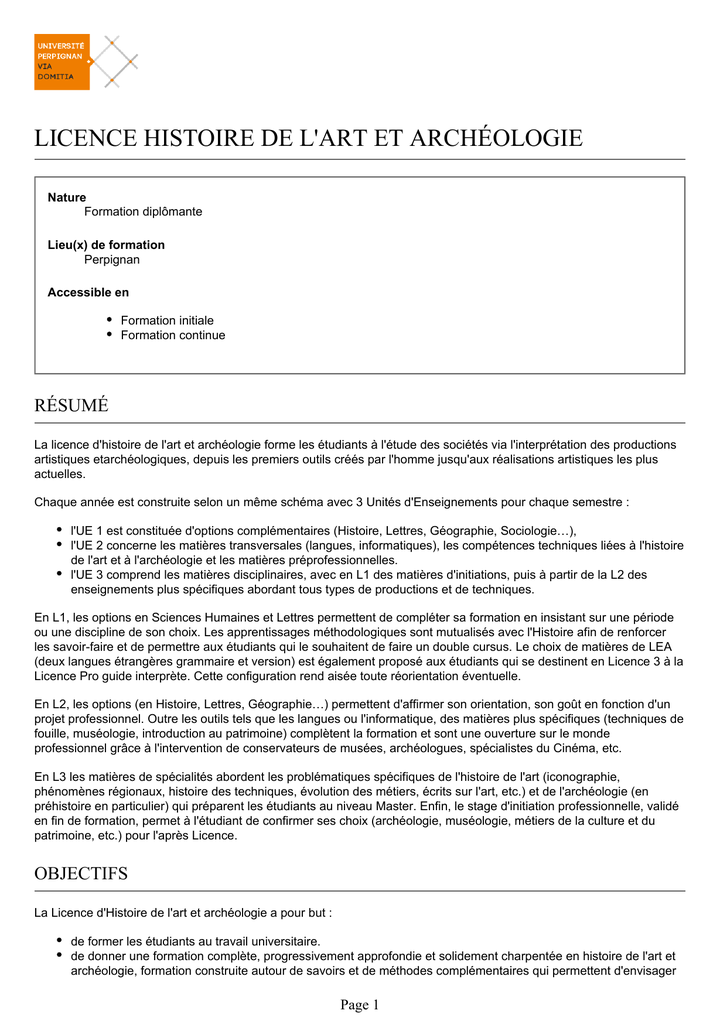 UNIVERSITÉ PERPIGNAN VIA DOMITIA

LICENCE HISTOIRE DE L'ART ET ARCHÉOLOGIE

**Nature**
Formation diplômante

**Lieu(x) de formation**
Perpignan

**Accessible en**

- Formation initiale
- Formation continue

RÉSUMÉ

La licence d'histoire de l'art et archéologie forme les étudiants à l'étude des sociétés via l'interprétation des productions artistiques etarchéologiques, depuis les premiers outils créés par l'homme jusqu'aux réalisations artistiques les plus actuelles.

Chaque année est construite selon un même schéma avec 3 Unités d'Enseignements pour chaque semestre :

- l'UE 1 est constituée d'options complémentaires (Histoire, Lettres, Géographie, Sociologie…),
- l'UE 2 concerne les matières transversales (langues, informatiques), les compétences techniques liées à l'histoire de l'art et à l'archéologie et les matières préprofessionnelles.
- l'UE 3 comprend les matières disciplinaires, avec en L1 des matières d'initiations, puis à partir de la L2 des enseignements plus spécifiques abordant tous types de productions et de techniques.

En L1, les options en Sciences Humaines et Lettres permettent de compléter sa formation en insistant sur une période ou une discipline de son choix. Les apprentissages méthodologiques sont mutualisés avec l'Histoire afin de renforcer les savoir-faire et de permettre aux étudiants qui le souhaitent de faire un double cursus. Le choix de matières de LEA (deux langues étrangères grammaire et version) est également proposé aux étudiants qui se destinent en Licence 3 à la Licence Pro guide interprète. Cette configuration rend aisée toute réorientation éventuelle.

En L2, les options (en Histoire, Lettres, Géographie…) permettent d'affirmer son orientation, son goût en fonction d'un projet professionnel. Outre les outils tels que les langues ou l'informatique, des matières plus spécifiques (techniques de fouille, muséologie, introduction au patrimoine) complètent la formation et sont une ouverture sur le monde professionnel grâce à l'intervention de conservateurs de musées, archéologues, spécialistes du Cinéma, etc.

En L3 les matières de spécialités abordent les problématiques spécifiques de l'histoire de l'art (iconographie, phénomènes régionaux, histoire des techniques, évolution des métiers, écrits sur l'art, etc.) et de l'archéologie (en préhistoire en particulier) qui préparent les étudiants au niveau Master. Enfin, le stage d'initiation professionnelle, validé en fin de formation, permet à l'étudiant de confirmer ses choix (archéologie, muséologie, métiers de la culture et du patrimoine, etc.) pour l'après Licence.

OBJECTIFS

La Licence d'Histoire de l'art et archéologie a pour but :

- de former les étudiants au travail universitaire.
- de donner une formation complète, progressivement approfondie et solidement charpentée en histoire de l'art et archéologie, formation construite autour de savoirs et de méthodes complémentaires qui permettent d'envisager

Page 1